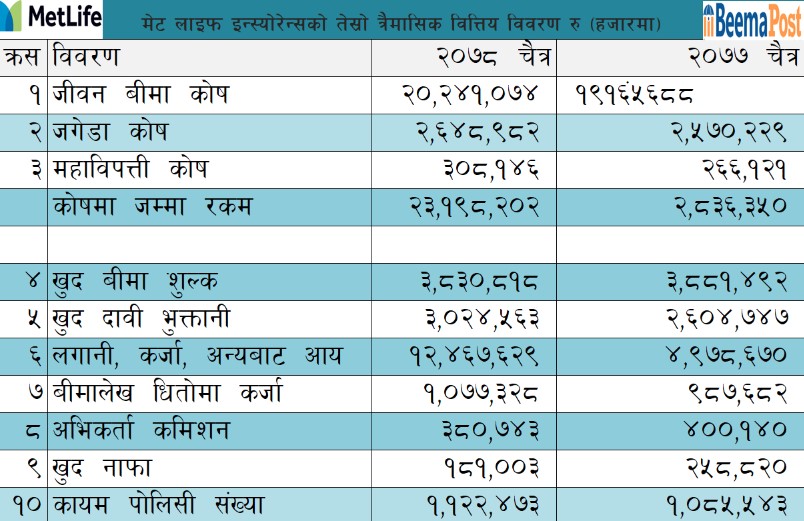 MetLife

मेट लाइफ इन्स्योरेन्सको तेस्रो त्रैमासिक वित्तिय विवरण रु (हजारमा)

BeemaPost

| क्रस | विवरण | २०७८ चैत्र | २०७७ चैत्र |
|---|---|---|---|
| १ | जीवन बीमा कोष | २०,२४१,०७४ | १९१६५६८८ |
| २ | जगेडा कोष | २,६४८,९८२ | २,५७०,२२९ |
| ३ | महाविपत्ती कोष | ३०८,१४६ | २६६,१२१ |
|  | कोषमा जम्मा रकम | २३,१९८,२०२ | २,८३६,३५० |
|  |  |  |  |
| ४ | खुद बीमा शुल्क | ३,८३०,८१८ | ३,८८१,४९२ |
| ५ | खुद दावी भुक्तानी | ३,०२४,५६३ | २,६०४,७४७ |
| ६ | लगानी, कर्जा, अन्यबाट आय | १२,४६७,६२९ | ४,९७८,६७० |
| ७ | बीमालेख धितोमा कर्जा | १,०७७,३२८ | ९८७,६८२ |
| ८ | अभिकर्ता कमिशन | ३८०,७४३ | ४००,१४० |
| ९ | खुद नाफा | १८१,००३ | २५८,८२० |
| १० | कायम पोलिसी संख्या | १,१२२,४७३ | १,०८५,५४३ |